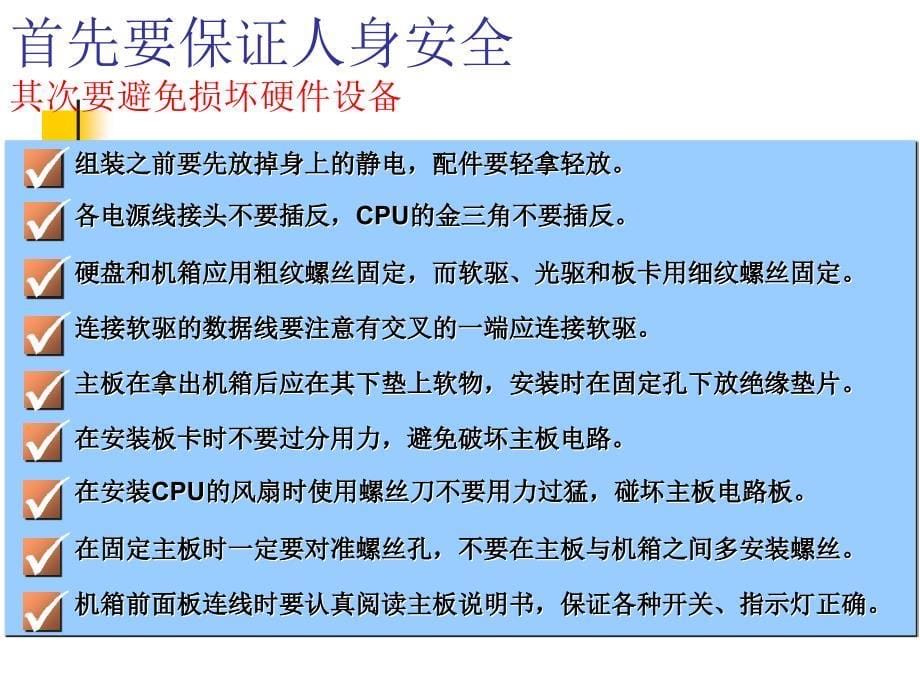 首先要保证人身安全

其次要避免损坏硬件设备

组装之前要先放掉身上的静电，配件要轻拿轻放。

各电源线接头不要插反，CPU的金三角不要插反。

硬盘和机箱应用粗纹螺丝固定，而软驱、光驱和板卡用细纹螺丝固定。

连接软驱的数据线要注意有交叉的一端应连接软驱。

主板在拿出机箱后应在其下垫上软物，安装时在固定孔下放绝缘垫片。

在安装板卡时不要过分用力，避免破坏主板电路。

在安装CPU的风扇时使用螺丝刀不要用力过猛，碰坏主板电路板。

在固定主板时一定要对准螺丝孔，不要在主板与机箱之间多安装螺丝。

机箱前面板连线时要认真阅读主板说明书，保证各种开关、指示灯正确。